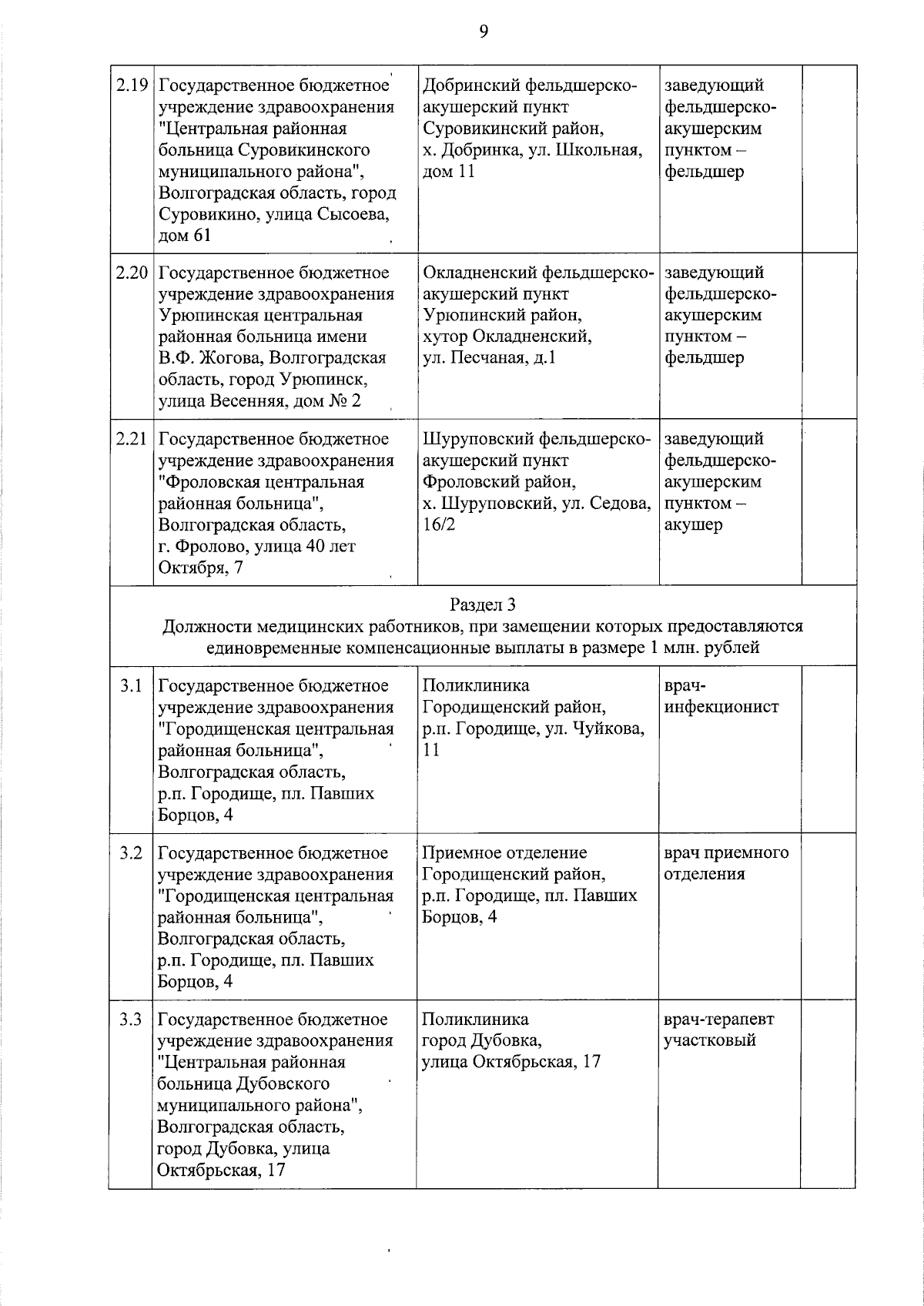 9

| | | | | |
|---|---|---|---|---|
| 2.19 | Государственное бюджетное учреждение здравоохранения "Центральная районная больница Суровикинского муниципального района", Волгоградская область, город Суровикино, улица Сысоева, дом 61 | Добринский фельдшерско-акушерский пункт Суровикинский район, х. Добринка, ул. Школьная, дом 11 | заведующий фельдшерско-акушерским пунктом – фельдшер | |
| 2.20 | Государственное бюджетное учреждение здравоохранения Урюпинская центральная районная больница имени В.Ф. Жогова, Волгоградская область, город Урюпинск, улица Весенняя, дом № 2 | Окладненский фельдшерско-акушерский пункт Урюпинский район, хутор Окладненский, ул. Песчаная, д.1 | заведующий фельдшерско-акушерским пунктом – фельдшер | |
| 2.21 | Государственное бюджетное учреждение здравоохранения "Фроловская центральная районная больница", Волгоградская область, г. Фролово, улица 40 лет Октября, 7 | Шуруповский фельдшерско-акушерский пункт Фроловский район, х. Шуруповский, ул. Седова, 16/2 | заведующий фельдшерско-акушерским пунктом – акушер | |
| Раздел 3 Должности медицинских работников, при замещении которых предоставляются единовременные компенсационные выплаты в размере 1 млн. рублей | | | | |
| 3.1 | Государственное бюджетное учреждение здравоохранения "Городищенская центральная районная больница", Волгоградская область, р.п. Городище, пл. Павших Борцов, 4 | Поликлиника Городищенский район, р.п. Городище, ул. Чуйкова, 11 | врач-инфекционист | |
| 3.2 | Государственное бюджетное учреждение здравоохранения "Городищенская центральная районная больница", Волгоградская область, р.п. Городище, пл. Павших Борцов, 4 | Приемное отделение Городищенский район, р.п. Городище, пл. Павших Борцов, 4 | врач приемного отделения | |
| 3.3 | Государственное бюджетное учреждение здравоохранения "Центральная районная больница Дубовского муниципального района", Волгоградская область, город Дубовка, улица Октябрьская, 17 | Поликлиника город Дубовка, улица Октябрьская, 17 | врач-терапевт участковый | |